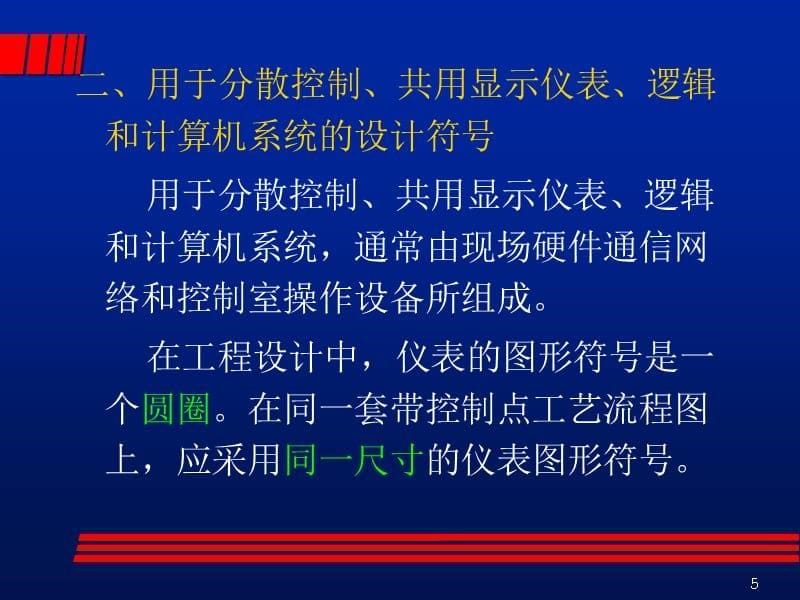 二、用于分散控制、共用显示仪表、逻辑和计算机系统的设计符号

用于分散控制、共用显示仪表、逻辑和计算机系统，通常由现场硬件通信网络和控制室操作设备所组成。

在工程设计中，仪表的图形符号是一个圆圈。在同一套带控制点工艺流程图上，应采用同一尺寸的仪表图形符号。

5